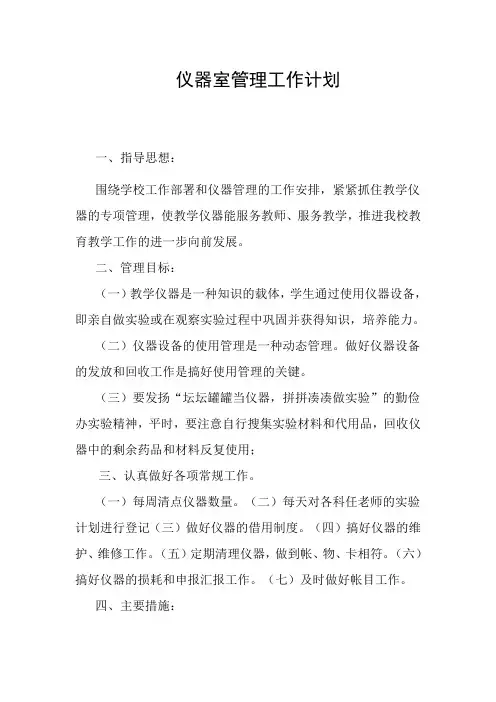 仪器室管理工作计划

一、指导思想：

围绕学校工作部署和仪器管理的工作安排，紧紧抓住教学仪器的专项管理，使教学仪器能服务教师、服务教学，推进我校教育教学工作的进一步向前发展。

二、管理目标：

（一）教学仪器是一种知识的载体，学生通过使用仪器设备，即亲自做实验或在观察实验过程中巩固并获得知识，培养能力。

（二）仪器设备的使用管理是一种动态管理。做好仪器设备的发放和回收工作是搞好使用管理的关键。

（三）要发扬“坛坛罐罐当仪器，拼拼凑凑做实验”的勤俭办实验精神，平时，要注意自行搜集实验材料和代用品，回收仪器中的剩余药品和材料反复使用；

三、认真做好各项常规工作。

（一）每周清点仪器数量。（二）每天对各科任老师的实验计划进行登记（三）做好仪器的借用制度。（四）搞好仪器的维护、维修工作。（五）定期清理仪器，做到帐、物、卡相符。（六）搞好仪器的损耗和申报汇报工作。（七）及时做好帐目工作。

四、主要措施：